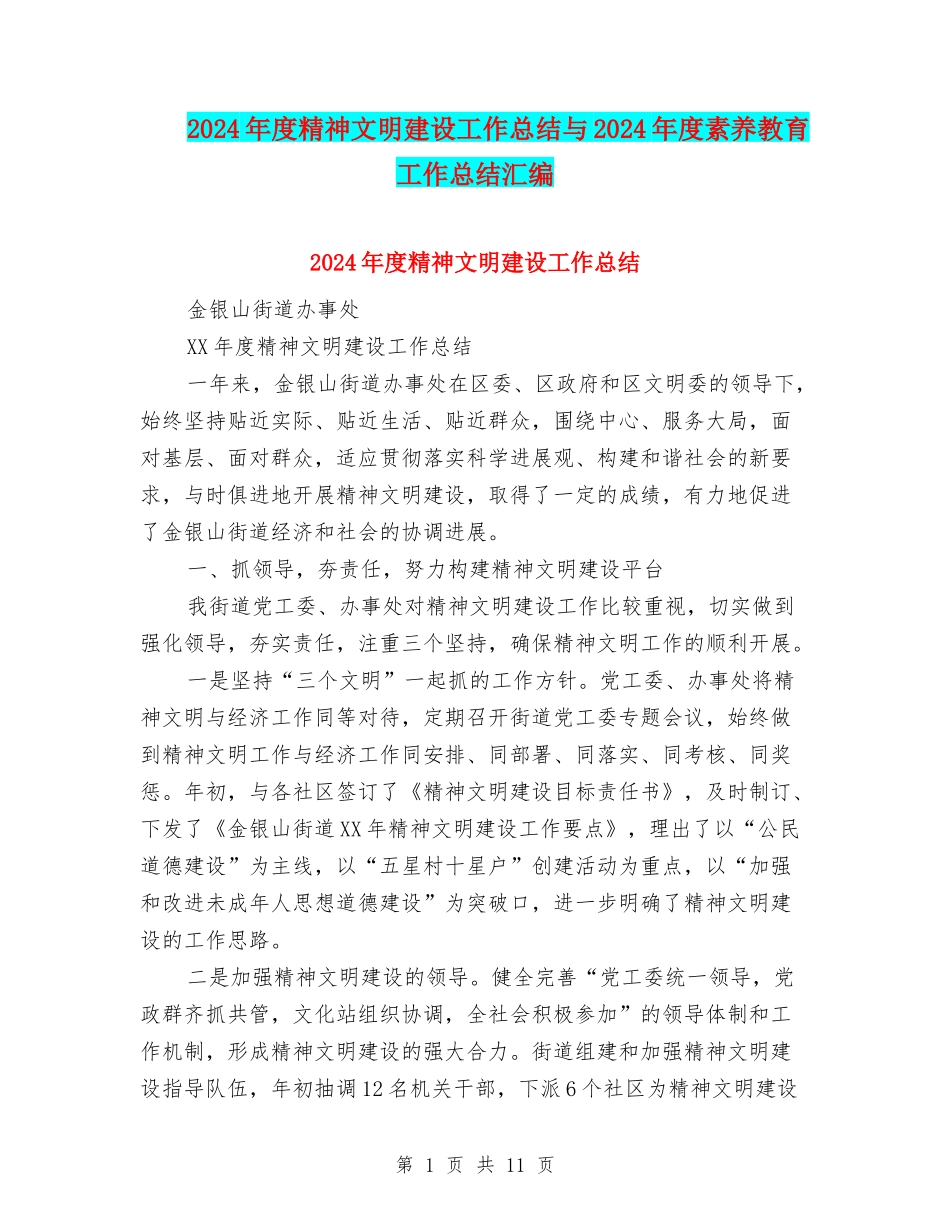 2024年度精神文明建设工作总结与2024年度素养教育工作总结汇编

2024年度精神文明建设工作总结

金银山街道办事处

XX年度精神文明建设工作总结

一年来，金银山街道办事处在区委、区政府和区文明委的领导下，始终坚持贴近实际、贴近生活、贴近群众，围绕中心、服务大局，面对基层、面对群众，适应贯彻落实科学进展观、构建和谐社会的新要求，与时俱进地开展精神文明建设，取得了一定的成绩，有力地促进了金银山街道经济和社会的协调进展。

一、抓领导，夯责任，努力构建精神文明建设平台

我街道党工委、办事处对精神文明建设工作比较重视，切实做到强化领导，夯实责任，注重三个坚持，确保精神文明工作的顺利开展。

一是坚持“三个文明”一起抓的工作方针。党工委、办事处将精神文明与经济工作同等对待，定期召开街道党工委专题会议，始终做到精神文明工作与经济工作同安排、同部署、同落实、同考核、同奖惩。年初，与各社区签订了《精神文明建设目标责任书》，及时制订、下发了《金银山街道XX年精神文明建设工作要点》，理出了以“公民道德建设”为主线，以“五星村十星户”创建活动为重点，以“加强和改进未成年人思想道德建设”为突破口，进一步明确了精神文明建设的工作思路。

二是加强精神文明建设的领导。健全完善“党工委统一领导，党政群齐抓共管，文化站组织协调，全社会积极参加”的领导体制和工作机制，形成精神文明建设的强大合力。街道组建和加强精神文明建设指导队伍，年初抽调12名机关干部，下派6个社区为精神文明建设

第 1 页 共 11 页